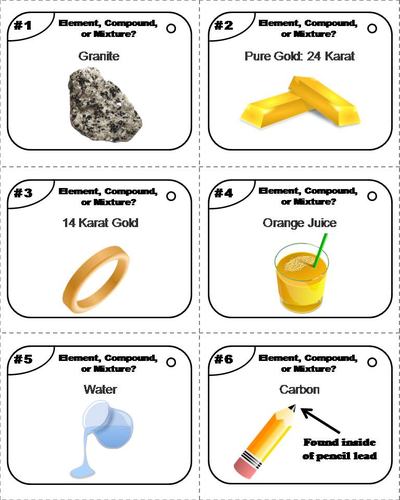 #1
Element, Compound, or Mixture?
Granite

#2
Element, Compound, or Mixture?
Pure Gold: 24 Karat

#3
Element, Compound, or Mixture?
14 Karat Gold

#4
Element, Compound, or Mixture?
Orange Juice

#5
Element, Compound, or Mixture?
Water

#6
Element, Compound, or Mixture?
Carbon
Found inside of pencil lead